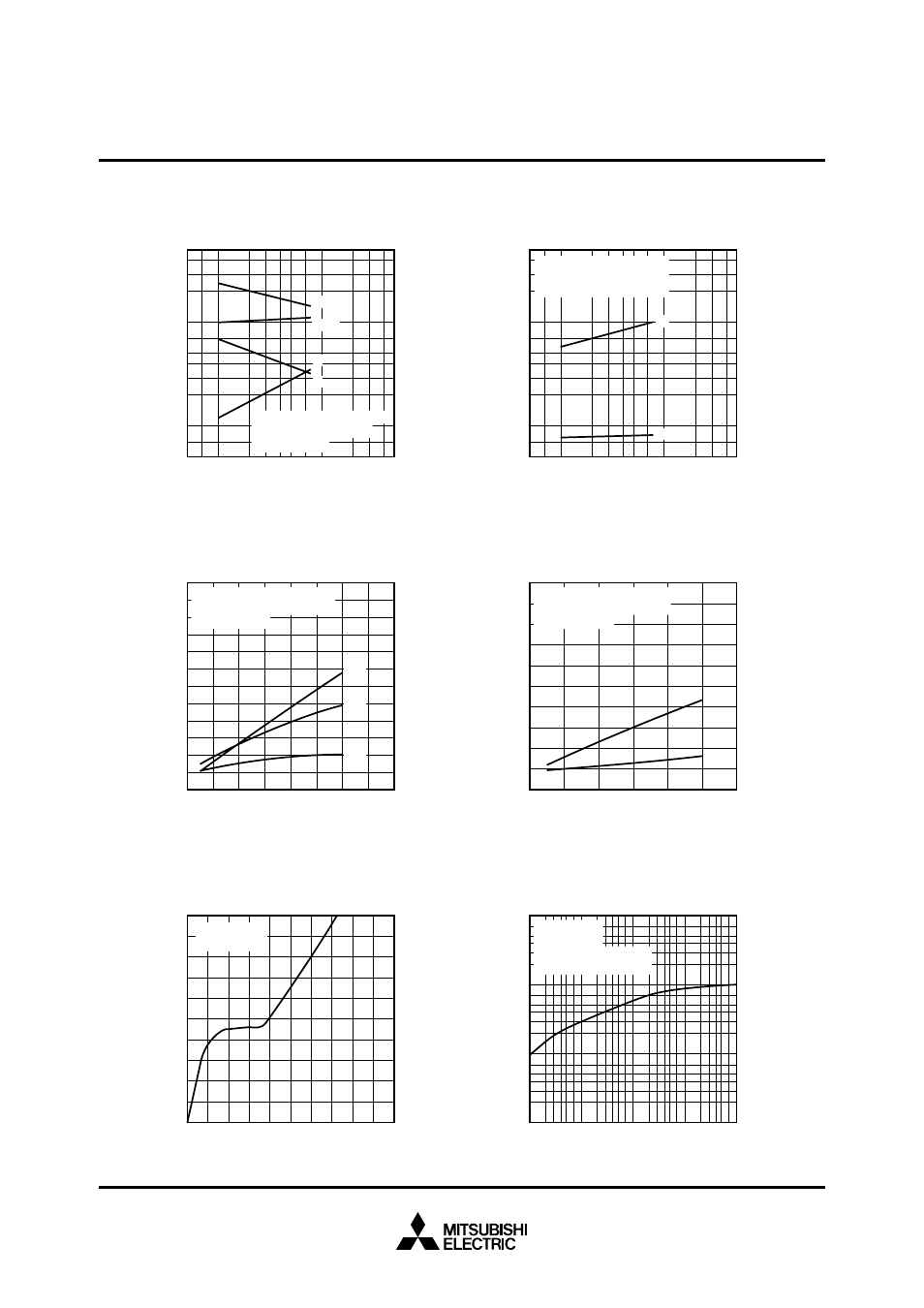 MITSUBISHI
ELECTRIC